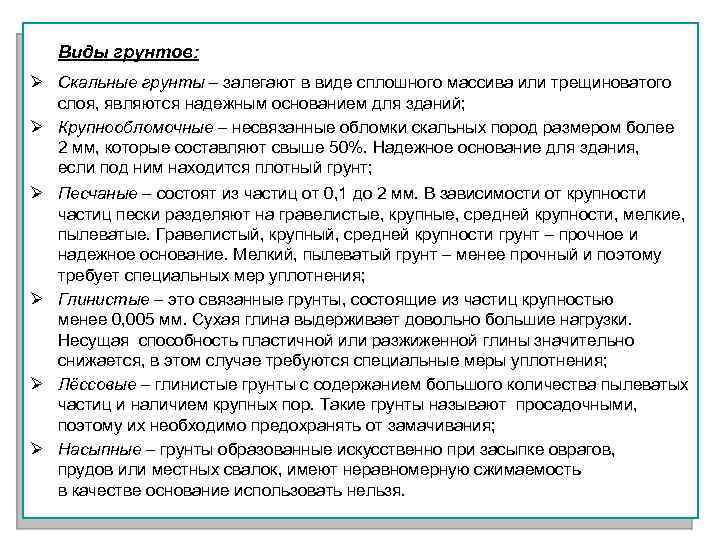 Виды грунтов:

➢ Скальные грунты – залегают в виде сплошного массива или трещиноватого слоя, являются надежным основанием для зданий;

➢ Крупнообломочные – несвязанные обломки скальных пород размером более 2 мм, которые составляют свыше 50%. Надежное основание для здания, если под ним находится плотный грунт;

➢ Песчаные – состоят из частиц от 0,1 до 2 мм. В зависимости от крупности частиц пески разделяют на гравелистые, крупные, средней крупности, мелкие, пылеватые. Гравелистый, крупный, средней крупности грунт – прочное и надежное основание. Мелкий, пылеватый грунт – менее прочный и поэтому требует специальных мер уплотнения;

➢ Глинистые – это связанные грунты, состоящие из частиц крупностью менее 0,005 мм. Сухая глина выдерживает довольно большие нагрузки. Несущая способность пластичной или разжиженной глины значительно снижается, в этом случае требуются специальные меры уплотнения;

➢ Лёссовые – глинистые грунты с содержанием большого количества пылеватых частиц и наличием крупных пор. Такие грунты называют просадочными, поэтому их необходимо предохранять от замачивания;

➢ Насыпные – грунты образованные искусственно при засыпке оврагов, прудов или местных свалок, имеют неравномерную сжимаемость в качестве основание использовать нельзя.